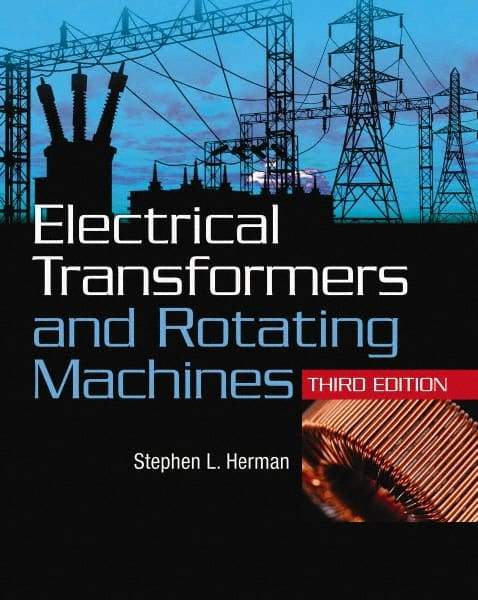 Electrical Transformers and Rotating Machines

THIRD EDITION

Stephen L. Herman